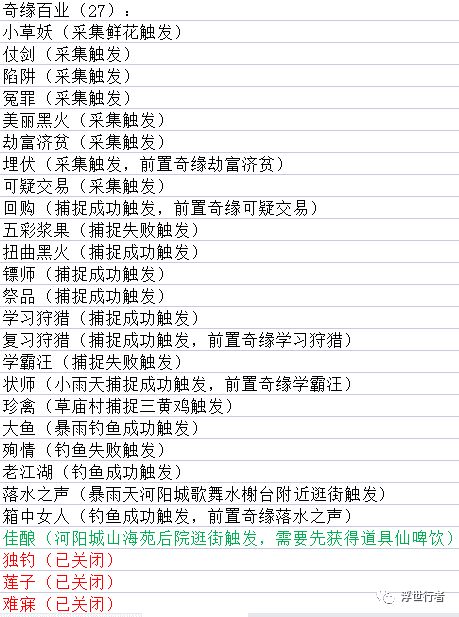 奇缘百业（27）：
小草妖（采集鲜花触发）
仗剑（采集触发）
陷阱（采集触发）
冤罪（采集触发）
美丽黑火（采集触发）
劫富济贫（采集触发）
埋伏（采集触发，前置奇缘劫富济贫）
可疑交易（采集触发）
回购（捕捉成功触发，前置奇缘可疑交易）
五彩浆果（捕捉失败触发）
扭曲黑火（捕捉成功触发）
镖师（捕捉成功触发）
祭品（捕捉成功触发）
学习狩猎（捕捉成功触发）
复习狩猎（捕捉成功触发，前置奇缘学习狩猎）
学霸汪（捕捉失败触发）
状师（小雨天捕捉成功触发，前置奇缘学霸汪）
珍禽（草庙村捕捉三黄鸡触发）
大鱼（暴雨钓鱼成功触发）
殉情（钓鱼失败触发）
老江湖（钓鱼成功触发）
落水之声（暴雨天河阳城歌舞水榭台附近逛街触发）
箱中女人（钓鱼成功触发，前置奇缘落水之声）
佳酿（河阳城山海苑后院逛街触发，需要先获得道具仙啤饮）
独钓（已关闭）
莲子（已关闭）
难寐（已关闭）
浮世行者